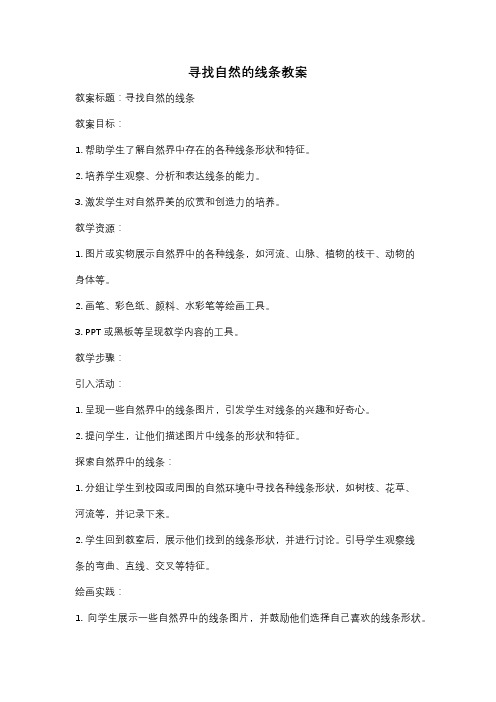 寻找自然的线条教案

教案标题：寻找自然的线条

教案目标：

1. 帮助学生了解自然界中存在的各种线条形状和特征。

2. 培养学生观察、分析和表达线条的能力。

3. 激发学生对自然界美的欣赏和创造力的培养。

教学资源：

1. 图片或实物展示自然界中的各种线条，如河流、山脉、植物的枝干、动物的身体等。

2. 画笔、彩色纸、颜料、水彩笔等绘画工具。

3. PPT 或黑板等呈现教学内容的工具。

教学步骤：

引入活动：

1. 呈现一些自然界中的线条图片，引发学生对线条的兴趣和好奇心。

2. 提问学生，让他们描述图片中线条的形状和特征。

探索自然界中的线条：

1. 分组让学生到校园或周围的自然环境中寻找各种线条形状，如树枝、花草、河流等，并记录下来。

2. 学生回到教室后，展示他们找到的线条形状，并进行讨论。引导学生观察线条的弯曲、直线、交叉等特征。

绘画实践：

1. 向学生展示一些自然界中的线条图片，并鼓励他们选择自己喜欢的线条形状。